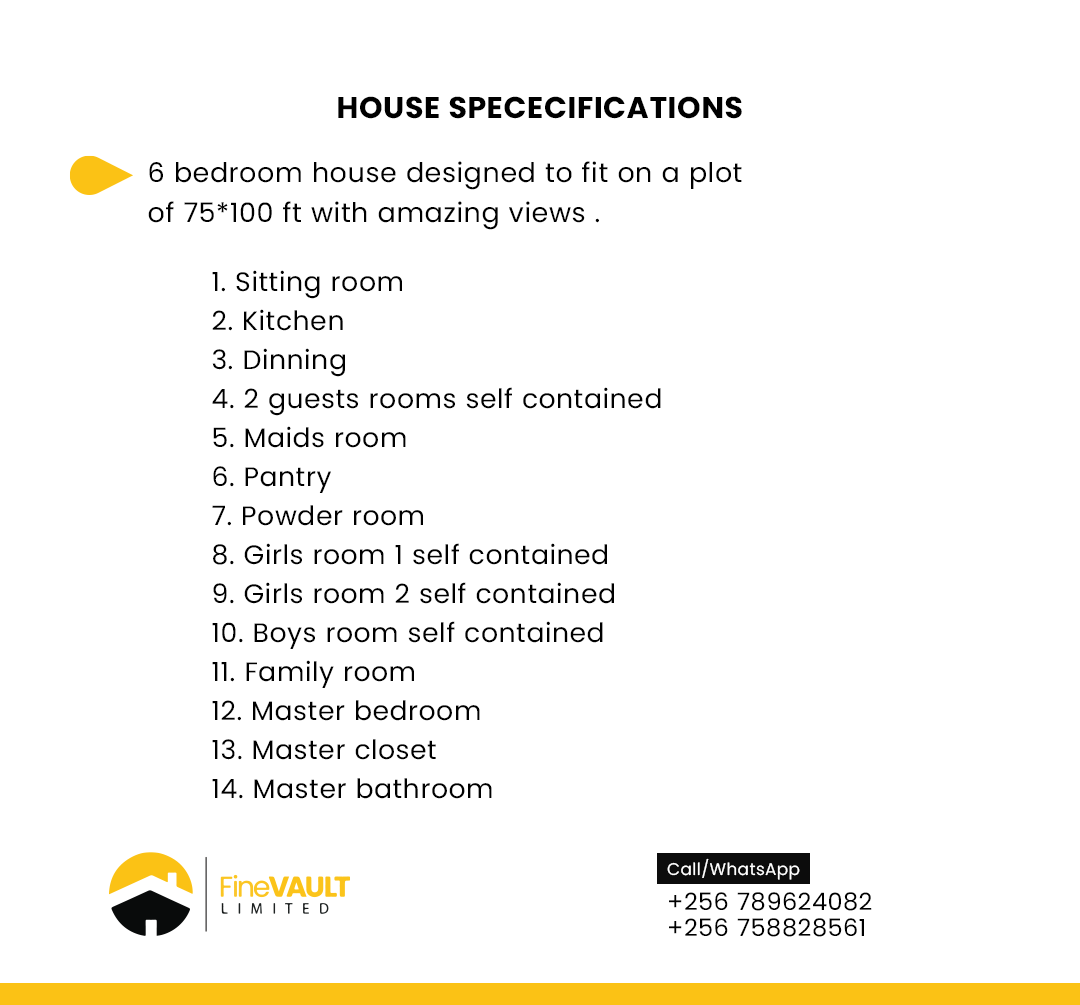 HOUSE SPECECIFICATIONS

6 bedroom house designed to fit on a plot of 75*100 ft with amazing views .

1. Sitting room
2. Kitchen
3. Dinning
4. 2 guests rooms self contained
5. Maids room
6. Pantry
7. Powder room
8. Girls room 1 self contained
9. Girls room 2 self contained
10. Boys room self contained
11. Family room
12. Master bedroom
13. Master closet
14. Master bathroom

FineVAULT LIMITED

Call/WhatsApp
+256 789624082
+256 758828561